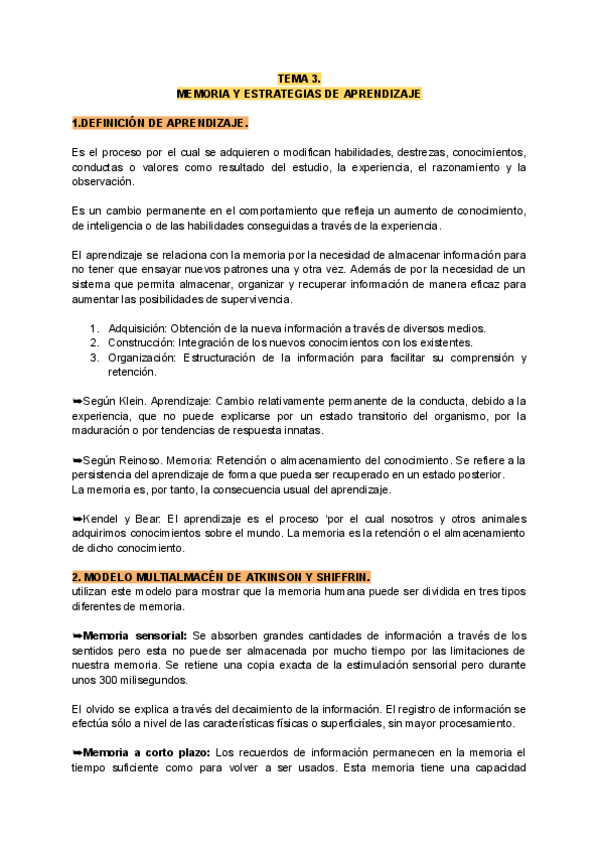 TEMA 3.
MEMORIA Y ESTRATEGIAS DE APRENDIZAJE

1.DEFINICIÓN DE APRENDIZAJE.

Es el proceso por el cual se adquieren o modifican habilidades, destrezas, conocimientos, conductas o valores como resultado del estudio, la experiencia, el razonamiento y la observación.

Es un cambio permanente en el comportamiento que refleja un aumento de conocimiento, de inteligencia o de las habilidades conseguidas a través de la experiencia.

El aprendizaje se relaciona con la memoria por la necesidad de almacenar información para no tener que ensayar nuevos patrones una y otra vez. Además de por la necesidad de un sistema que permita almacenar, organizar y recuperar información de manera eficaz para aumentar las posibilidades de supervivencia.

1. Adquisición: Obtención de la nueva información a través de diversos medios.
2. Construcción: Integración de los nuevos conocimientos con los existentes.
3. Organización: Estructuración de la información para facilitar su comprensión y retención.

➥Según Klein. Aprendizaje: Cambio relativamente permanente de la conducta, debido a la experiencia, que no puede explicarse por un estado transitorio del organismo, por la maduración o por tendencias de respuesta innatas.

➥Según Reinoso. Memoria: Retención o almacenamiento del conocimiento. Se refiere a la persistencia del aprendizaje de forma que pueda ser recuperado en un estado posterior.
La memoria es, por tanto, la consecuencia usual del aprendizaje.

➥Kendel y Bear: El aprendizaje es el proceso 'por el cual nosotros y otros animales adquirimos conocimientos sobre el mundo. La memoria es la retención o el almacenamiento de dicho conocimiento.

2. MODELO MULTIALMACÉN DE ATKINSON Y SHIFFRIN.
utilizan este modelo para mostrar que la memoria humana puede ser dividida en tres tipos diferentes de memoria.

➥Memoria sensorial: Se absorben grandes cantidades de información a través de los sentidos pero esta no puede ser almacenada por mucho tiempo por las limitaciones de nuestra memoria. Se retiene una copia exacta de la estimulación sensorial pero durante unos 300 milisegundos.

El olvido se explica a través del decaimiento de la información. El registro de información se efectúa sólo a nivel de las características físicas o superficiales, sin mayor procesamiento.

➥Memoria a corto plazo: Los recuerdos de información permanecen en la memoria el tiempo suficiente como para volver a ser usados. Esta memoria tiene una capacidad